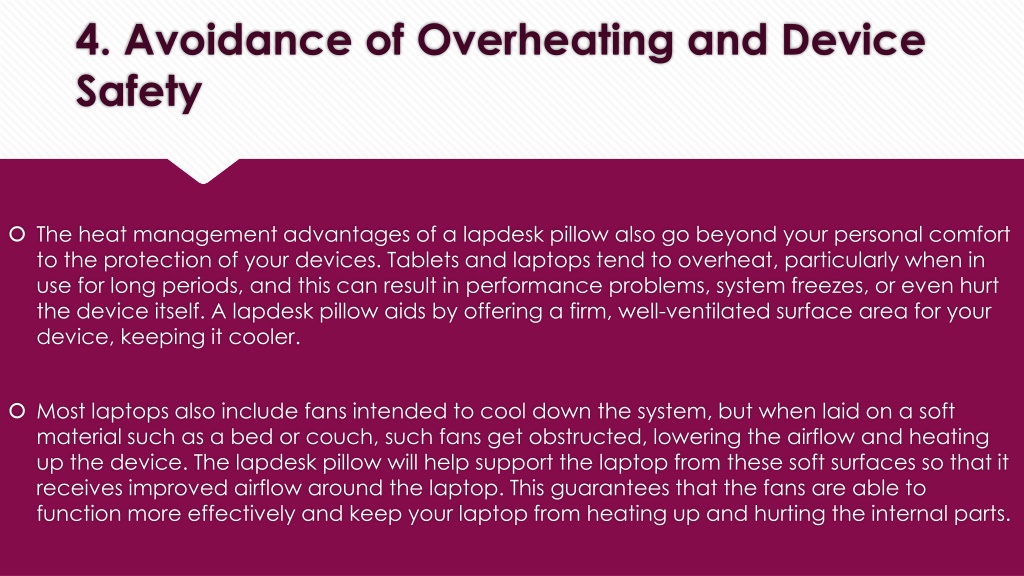 4. Avoidance of Overheating and Device Safety

The heat management advantages of a lapdesk pillow also go beyond your personal comfort to the protection of your devices. Tablets and laptops tend to overheat, particularly when in use for long periods, and this can result in performance problems, system freezes, or even hurt the device itself. A lapdesk pillow aids by offering a firm, well-ventilated surface area for your device, keeping it cooler.

Most laptops also include fans intended to cool down the system, but when laid on a soft material such as a bed or couch, such fans get obstructed, lowering the airflow and heating up the device. The lapdesk pillow will help support the laptop from these soft surfaces so that it receives improved airflow around the laptop. This guarantees that the fans are able to function more effectively and keep your laptop from heating up and hurting the internal parts.